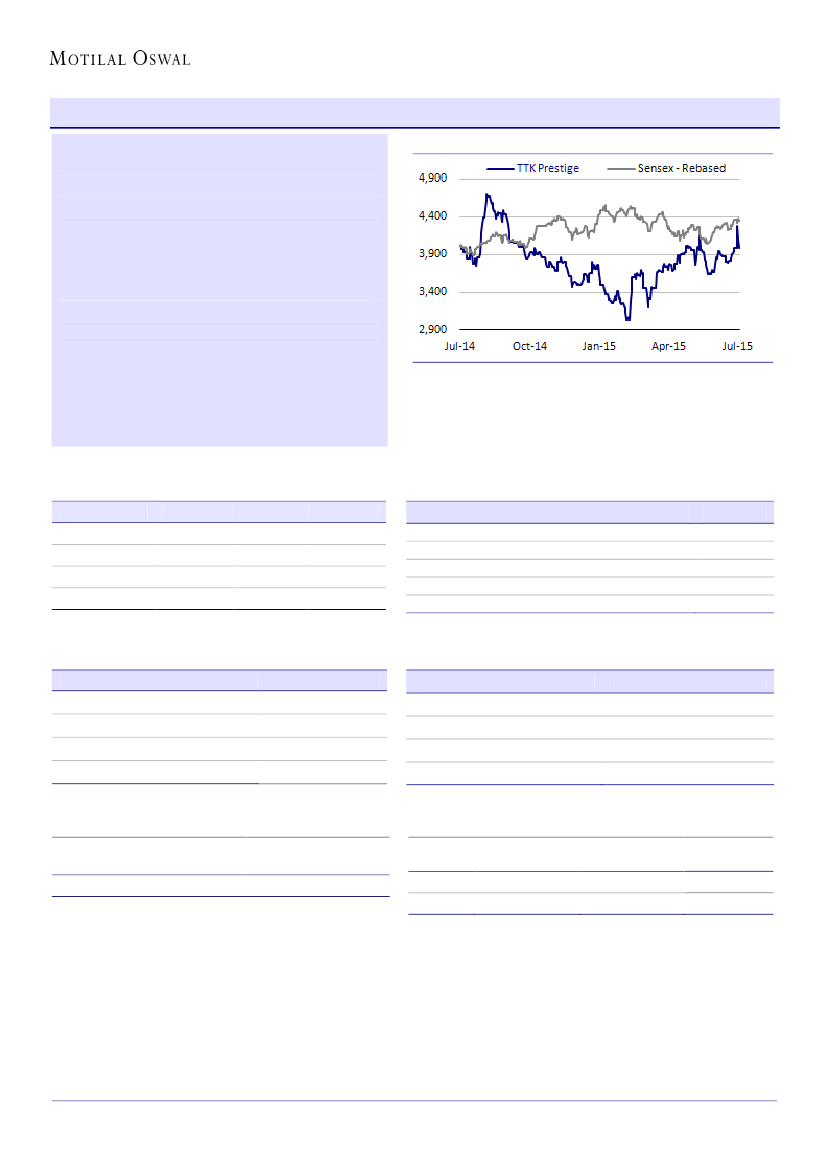 MOTILAL OSWAL

TTK Prestige
Sensex - Rebased

4,900
4,400
3,900
3,400
2,900

Jul-14
Oct-14
Jan-15
Apr-15
Jul-15